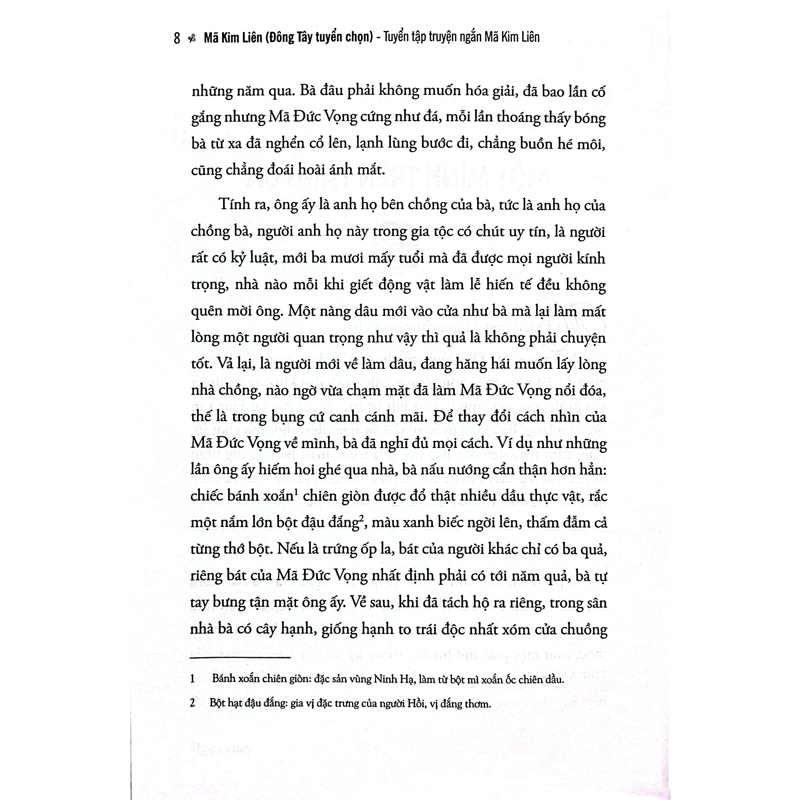 8 Mã Kim Liên (Đông Tây tuyển chọn) - Tuyển tập truyện ngắn Mã Kim Liên

những năm qua. Bà đâu phải không muốn hóa giải, đã bao lần cố gắng nhưng Mã Đức Vọng cứng như đá, mỗi lần thoáng thấy bóng bà từ xa đã nghển cổ lên, lạnh lùng bước đi, chẳng buồn hé môi, cũng chẳng đoái hoài ánh mắt.

Tính ra, ông ấy là anh họ bên chồng của bà, tức là anh họ của chồng bà, người anh họ này trong gia tộc có chút uy tín, là người rất có kỷ luật, mới ba mươi mấy tuổi mà đã được mọi người kính trọng, nhà nào mỗi khi giết động vật làm lễ hiến tế đều không quên mời ông. Một nàng dâu mới vào cửa như bà mà lại làm mất lòng một người quan trọng như vậy thì quả là không phải chuyện tốt. Vả lại, là người mới về làm dâu, đang hăng hái muốn lấy lòng nhà chồng, nào ngờ vừa chạm mặt đã làm Mã Đức Vọng nổi đóa, thế là trong bụng cứ canh cánh mãi. Để thay đổi cách nhìn của Mã Đức Vọng về mình, bà đã nghĩ đủ mọi cách. Ví dụ như những lần ông ấy hiếm hoi ghé qua nhà, bà nấu nướng cẩn thận hơn hẳn: chiếc bánh xoắn$^1$ chiên giòn được đổ thật nhiều dầu thực vật, rắc một nắm lớn bột đậu đắng$^2$, màu xanh biếc ngời lên, thấm đẫm cả từng thớ bột. Nếu là trứng ốp la, bát của người khác chỉ có ba quả, riêng bát của Mã Đức Vọng nhất định phải có tới năm quả, bà tự tay bưng tận mặt ông ấy. Về sau, khi đã tách hộ ra riêng, trong sân nhà bà có cây hạnh, giống hạnh to trái độc nhất xóm cửa chuồng

1 Bánh xoắn chiên giòn: đặc sản vùng Ninh Hạ, làm từ bột mì xoắn ốc chiên dầu.

2 Bột hạt đậu đắng: gia vị đặc trưng của người Hồi, vị đắng thơm.